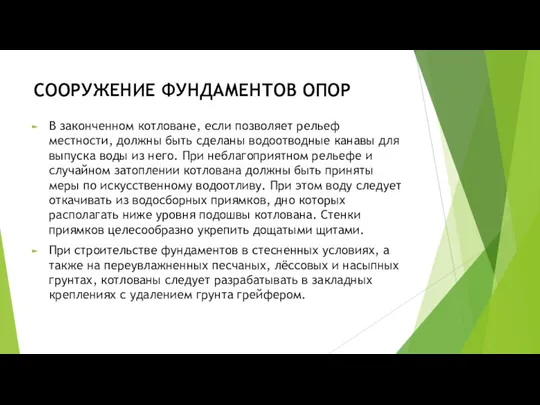 СООРУЖЕНИЕ ФУНДАМЕНТОВ ОПОР

В законченном котловане, если позволяет рельеф местности, должны быть сделаны водоотводные канавы для выпуска воды из него. При неблагоприятном рельефе и случайном затоплении котлована должны быть приняты меры по искусственному водоотливу. При этом воду следует откачивать из водосборных приямков, дно которых располагать ниже уровня подошвы котлована. Стенки приямков целесообразно укрепить дощатыми щитами.

При строительстве фундаментов в стесненных условиях, а также на переувлажненных песчаных, лёссовых и насыпных грунтах, котлованы следует разрабатывать в закладных креплениях с удалением грунта грейфером.